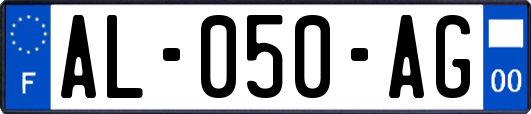 F
AL-050-AG
00